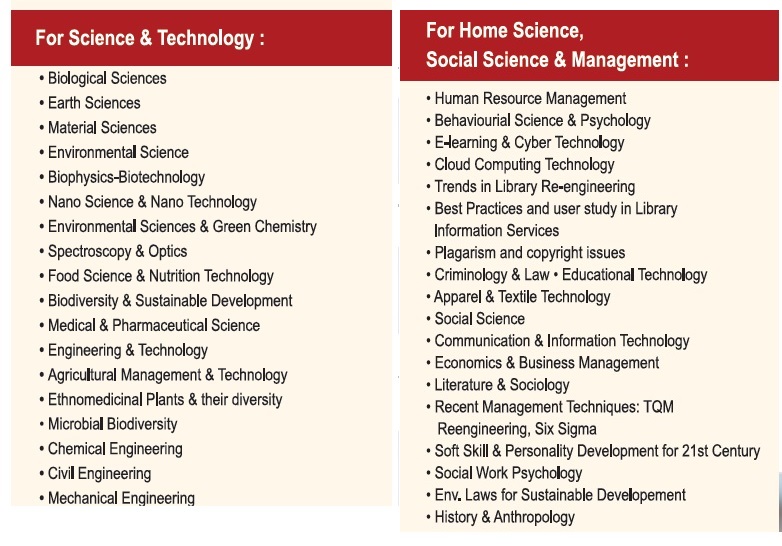 For Science & Technology :

• Biological Sciences
• Earth Sciences
• Material Sciences
• Environmental Science
• Biophysics-Biotechnology
• Nano Science & Nano Technology
• Environmental Sciences & Green Chemistry
• Spectroscopy & Optics
• Food Science & Nutrition Technology
• Biodiversity & Sustainable Development
• Medical & Pharmaceutical Science
• Engineering & Technology
• Agricultural Management & Technology
• Ethnomedicinal Plants & their diversity
• Microbial Biodiversity
• Chemical Engineering
• Civil Engineering
• Mechanical Engineering

For Home Science, Social Science & Management :

• Human Resource Management
• Behaviourial Science & Psychology
• E-learning & Cyber Technology
• Cloud Computing Technology
• Trends in Library Re-engineering
• Best Practices and user study in Library Information Services
• Plagarism and copyright issues
• Criminology & Law • Educational Technology
• Apparel & Textile Technology
• Social Science
• Communication & Information Technology
• Economics & Business Management
• Literature & Sociology
• Recent Management Techniques: TQM Reengineering, Six Sigma
• Soft Skill & Personality Development for 21st Century
• Social Work Psychology
• Env. Laws for Sustainable Developement
• History & Anthropology